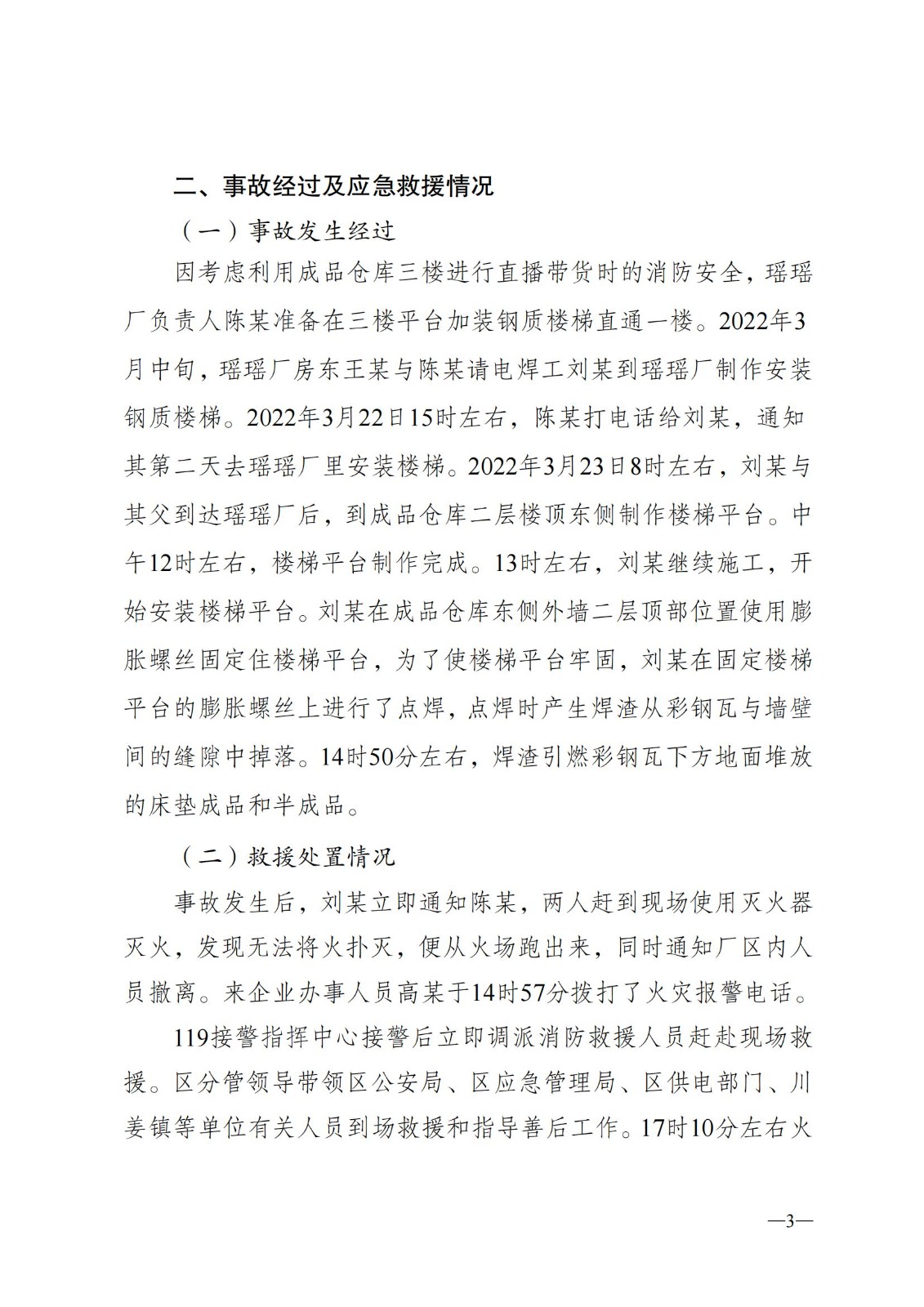 二、事故经过及应急救援情况

（一）事故发生经过

因考虑利用成品仓库三楼进行直播带货时的消防安全，瑶瑶厂负责人陈某准备在三楼平台加装钢质楼梯直通一楼。2022年3月中旬，瑶瑶厂房东王某与陈某请电焊工刘某到瑶瑶厂制作安装钢质楼梯。2022年3月22日15时左右，陈某打电话给刘某，通知其第二天去瑶瑶厂里安装楼梯。2022年3月23日8时左右，刘某与其父到达瑶瑶厂后，到成品仓库二层楼顶东侧制作楼梯平台。中午12时左右，楼梯平台制作完成。13时左右，刘某继续施工，开始安装楼梯平台。刘某在成品仓库东侧外墙二层顶部位置使用膨胀螺丝固定住楼梯平台，为了使楼梯平台牢固，刘某在固定楼梯平台的膨胀螺丝上进行了点焊，点焊时产生焊渣从彩钢瓦与墙壁间的缝隙中掉落。14时50分左右，焊渣引燃彩钢瓦下方地面堆放的床垫成品和半成品。

（二）救援处置情况

事故发生后，刘某立即通知陈某，两人赶到现场使用灭火器灭火，发现无法将火扑灭，便从火场跑出来，同时通知厂区内人员撤离。来企业办事人员高某于14时57分拨打了火灾报警电话。

119接警指挥中心接警后立即调派消防救援人员赶赴现场救援。区分管领导带领区公安局、区应急管理局、区供电部门、川姜镇等单位有关人员到场救援和指导善后工作。17时10分左右火

—3—